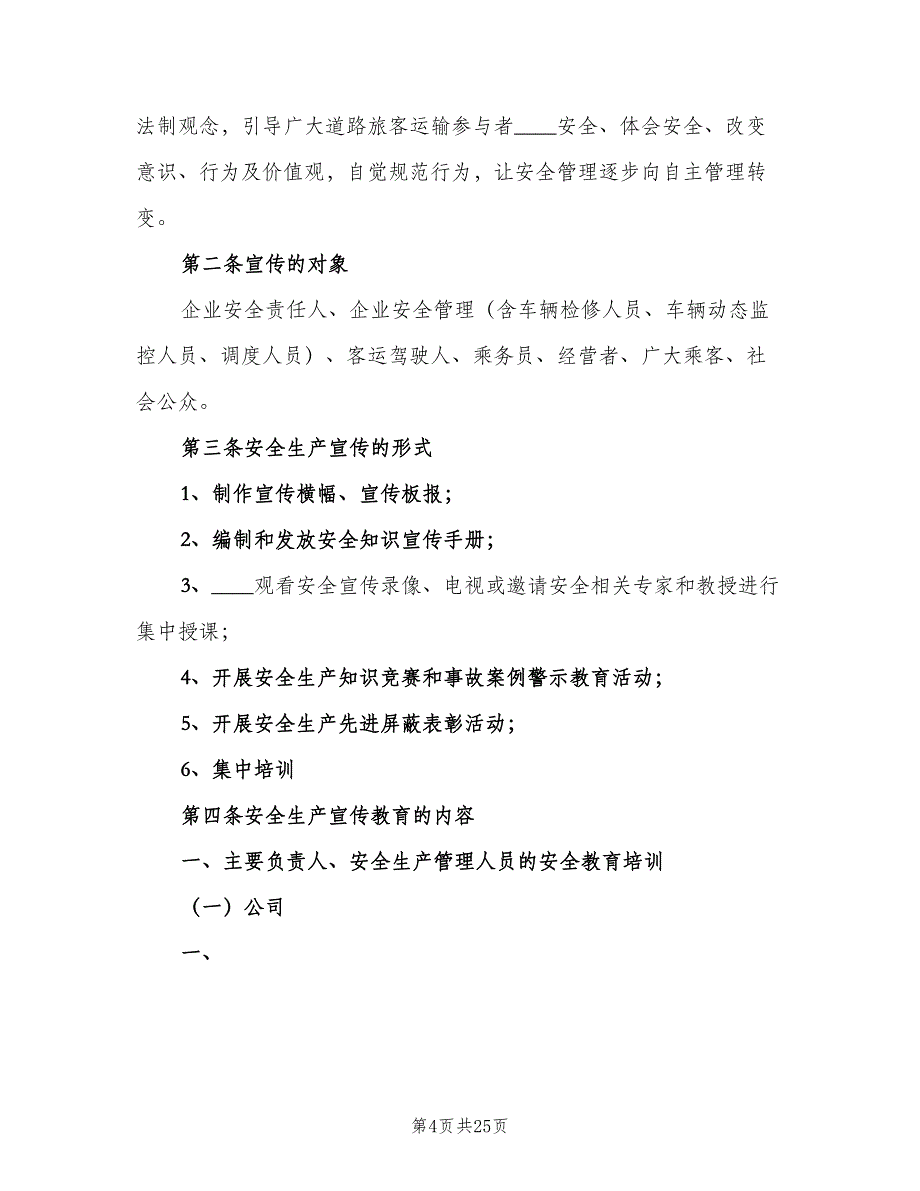 法制观念，引导广大道路旅客运输参与者____安全、体会安全、改变意识、行为及价值观，自觉规范行为，让安全管理逐步向自主管理转变。

第二条宣传的对象

企业安全责任人、企业安全管理（含车辆检修人员、车辆动态监控人员、调度人员）、客运驾驶人、乘务员、经营者、广大乘客、社会公众。

第三条安全生产宣传的形式

1、制作宣传横幅、宣传板报；

2、编制和发放安全知识宣传手册；

3、____观看安全宣传录像、电视或邀请安全相关专家和教授进行集中授课；

4、开展安全生产知识竞赛和事故案例警示教育活动；

5、开展安全生产先进屏蔽表彰活动；

6、集中培训

第四条安全生产宣传教育的内容

一、主要负责人、安全生产管理人员的安全教育培训

（一）公司

一、

第4页 共25页